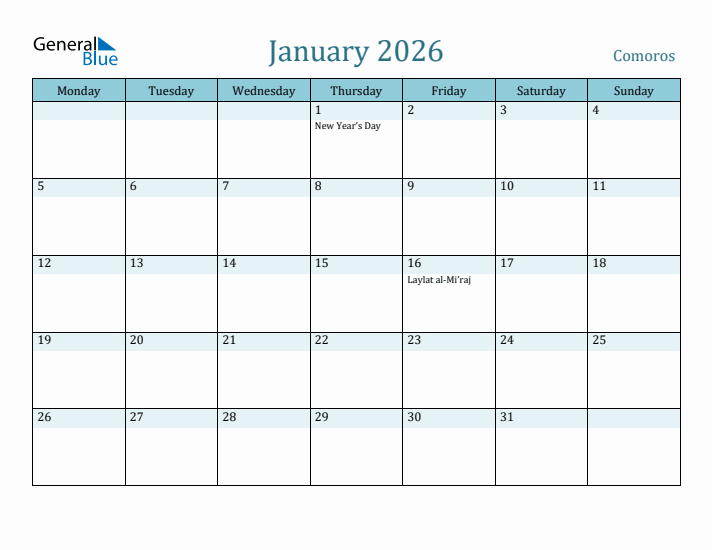 General Blue

January 2026

Comoros

| Monday | Tuesday | Wednesday | Thursday | Friday | Saturday | Sunday |
|---|---|---|---|---|---|---|
| | | | 1 New Year's Day | 2 | 3 | 4 |
| 5 | 6 | 7 | 8 | 9 | 10 | 11 |
| 12 | 13 | 14 | 15 | 16 Laylat al-Mi'raj | 17 | 18 |
| 19 | 20 | 21 | 22 | 23 | 24 | 25 |
| 26 | 27 | 28 | 29 | 30 | 31 | |